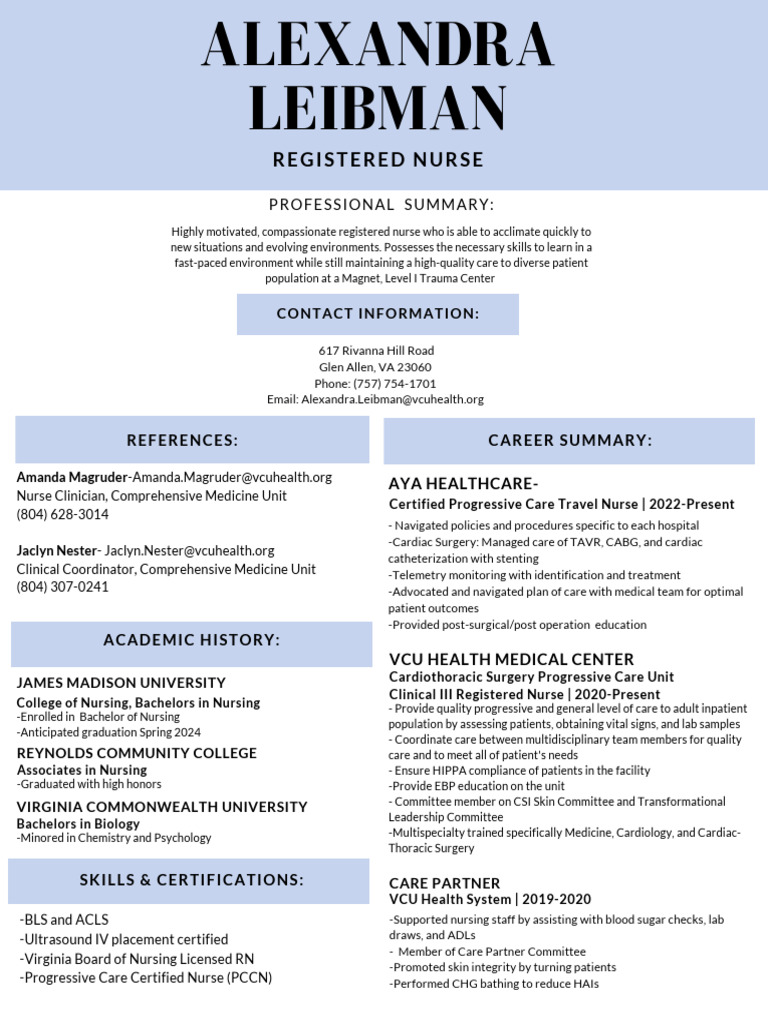 ALEXANDRA LEIBMAN

REGISTERED NURSE

PROFESSIONAL SUMMARY:

Highly motivated, compassionate registered nurse who is able to acclimate quickly to new situations and evolving environments. Possesses the necessary skills to learn in a fast-paced environment while still maintaining a high-quality care to diverse patient population at a Magnet, Level I Trauma Center

CONTACT INFORMATION:

617 Rivanna Hill Road
Glen Allen, VA 23060
Phone: (757) 754-1701
Email: Alexandra.Leibman@vcuhealth.org

REFERENCES:

Amanda Magruder-Amanda.Magruder@vcuhealth.org
Nurse Clinician, Comprehensive Medicine Unit
(804) 628-3014

Jaclyn Nester- Jaclyn.Nester@vcuhealth.org
Clinical Coordinator, Comprehensive Medicine Unit
(804) 307-0241

ACADEMIC HISTORY:

JAMES MADISON UNIVERSITY
College of Nursing, Bachelors in Nursing
-Enrolled in Bachelor of Nursing
-Anticipated graduation Spring 2024

REYNOLDS COMMUNITY COLLEGE
Associates in Nursing
-Graduated with high honors

VIRGINIA COMMONWEALTH UNIVERSITY
Bachelors in Biology
-Minored in Chemistry and Psychology

SKILLS & CERTIFICATIONS:

-BLS and ACLS
-Ultrasound IV placement certified
-Virginia Board of Nursing Licensed RN
-Progressive Care Certified Nurse (PCCN)

CAREER SUMMARY:

AYA HEALTHCARE-
Certified Progressive Care Travel Nurse | 2022-Present
- Navigated policies and procedures specific to each hospital
-Cardiac Surgery: Managed care of TAVR, CABG, and cardiac catheterization with stenting
-Telemetry monitoring with identification and treatment
-Advocated and navigated plan of care with medical team for optimal patient outcomes
-Provided post-surgical/post operation education

VCU HEALTH MEDICAL CENTER
Cardiothoracic Surgery Progressive Care Unit
Clinical III Registered Nurse | 2020-Present
- Provide quality progressive and general level of care to adult inpatient population by assessing patients, obtaining vital signs, and lab samples
- Coordinate care between multidisciplinary team members for quality care and to meet all of patient's needs
- Ensure HIPPA compliance of patients in the facility
-Provide EBP education on the unit
- Committee member on CSI Skin Committee and Transformational Leadership Committee
-Multispecialty trained specifically Medicine, Cardiology, and Cardiac-Thoracic Surgery

CARE PARTNER
VCU Health System | 2019-2020
-Supported nursing staff by assisting with blood sugar checks, lab draws, and ADLs
- Member of Care Partner Committee
-Promoted skin integrity by turning patients
-Performed CHG bathing to reduce HAIs